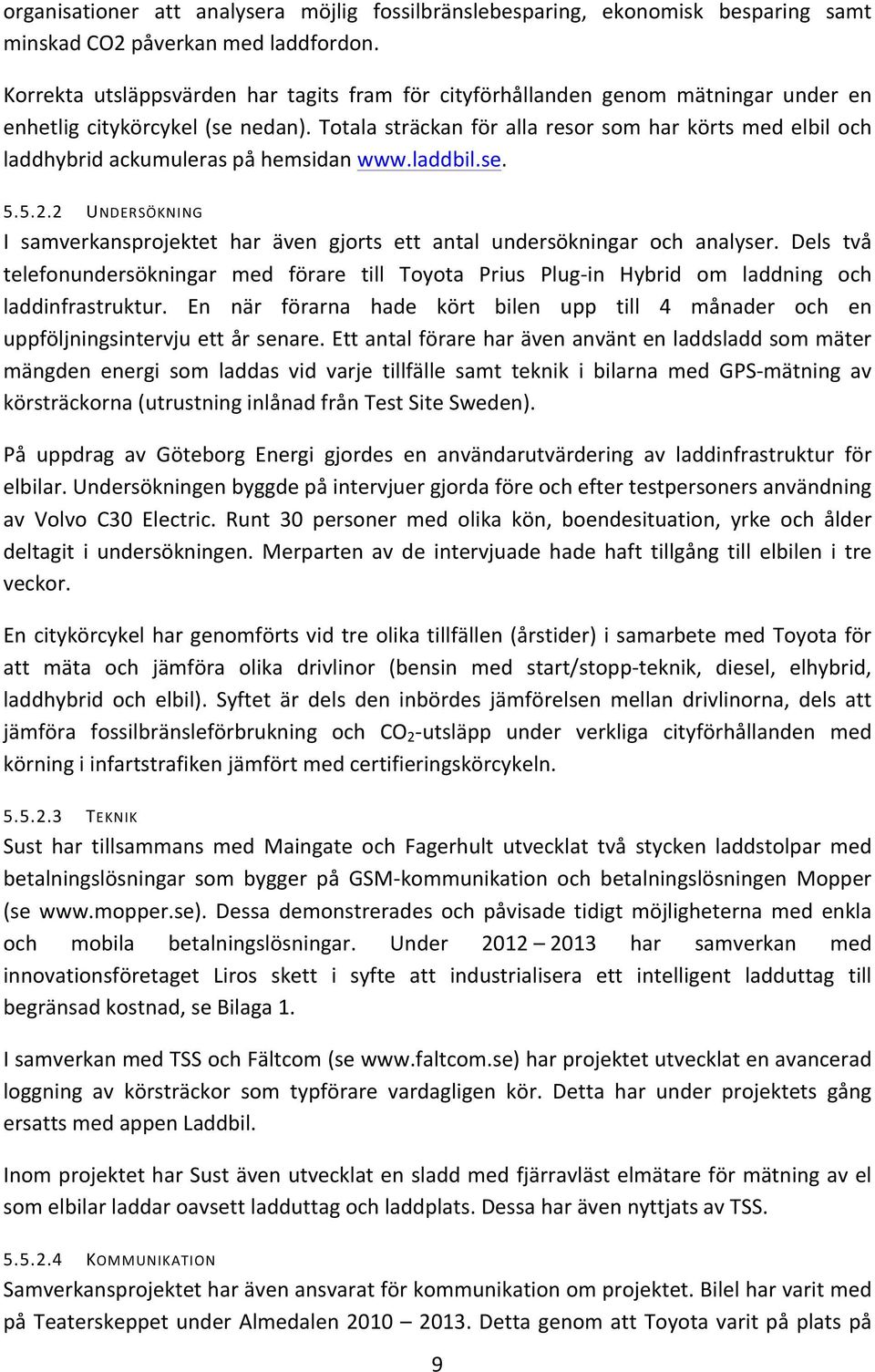 organisationer att analysera möjlig fossilbränslebesparing, ekonomisk besparing samt minskad CO2 påverkan med laddfordon.

Korrekta utsläppsvärden har tagits fram för cityförhållanden genom mätningar under en enhetlig citykörcykel (se nedan). Totala sträckan för alla resor som har körts med elbil och laddhybrid ackumuleras på hemsidan www.laddbil.se.

5.5.2.2 UNDERSÖKNING

I samverkansprojektet har även gjorts ett antal undersökningar och analyser. Dels två telefonundersökningar med förare till Toyota Prius Plug-in Hybrid om laddning och laddinfrastruktur. En när förarna hade kört bilen upp till 4 månader och en uppföljningsintervju ett år senare. Ett antal förare har även använt en laddsladd som mäter mängden energi som laddas vid varje tillfälle samt teknik i bilarna med GPS-mätning av körsträckorna (utrustning inlånad från Test Site Sweden).

På uppdrag av Göteborg Energi gjordes en användarutvärdering av laddinfrastruktur för elbilar. Undersökningen byggde på intervjuer gjorda före och efter testpersoners användning av Volvo C30 Electric. Runt 30 personer med olika kön, boendesituation, yrke och ålder deltagit i undersökningen. Merparten av de intervjuade hade haft tillgång till elbilen i tre veckor.

En citykörcykel har genomförts vid tre olika tillfällen (årstider) i samarbete med Toyota för att mäta och jämföra olika drivlinor (bensin med start/stopp-teknik, diesel, elhybrid, laddhybrid och elbil). Syftet är dels den inbördes jämförelsen mellan drivlinorna, dels att jämföra fossilbränsleförbrukning och $CO_2$-utsläpp under verkliga cityförhållanden med körning i infartstrafiken jämfört med certifieringskörcykeln.

5.5.2.3 TEKNIK

Sust har tillsammans med Maingate och Fagerhult utvecklat två stycken laddstolpar med betalningslösningar som bygger på GSM-kommunikation och betalningslösningen Mopper (se www.mopper.se). Dessa demonstrerades och påvisade tidigt möjligheterna med enkla och mobila betalningslösningar. Under 2012 – 2013 har samverkan med innovationsföretaget Liros skett i syfte att industrialisera ett intelligent ladduttag till begränsad kostnad, se Bilaga 1.

I samverkan med TSS och Fältcom (se www.faltcom.se) har projektet utvecklat en avancerad loggning av körsträckor som typförare vardagligen kör. Detta har under projektets gång ersatts med appen Laddbil.

Inom projektet har Sust även utvecklat en sladd med fjärravläst elmätare för mätning av el som elbilar laddar oavsett ladduttag och laddplats. Dessa har även nyttjats av TSS.

5.5.2.4 KOMMUNIKATION

Samverkansprojektet har även ansvarat för kommunikation om projektet. Bilel har varit med på Teaterskeppet under Almedalen 2010 – 2013. Detta genom att Toyota varit på plats på

9